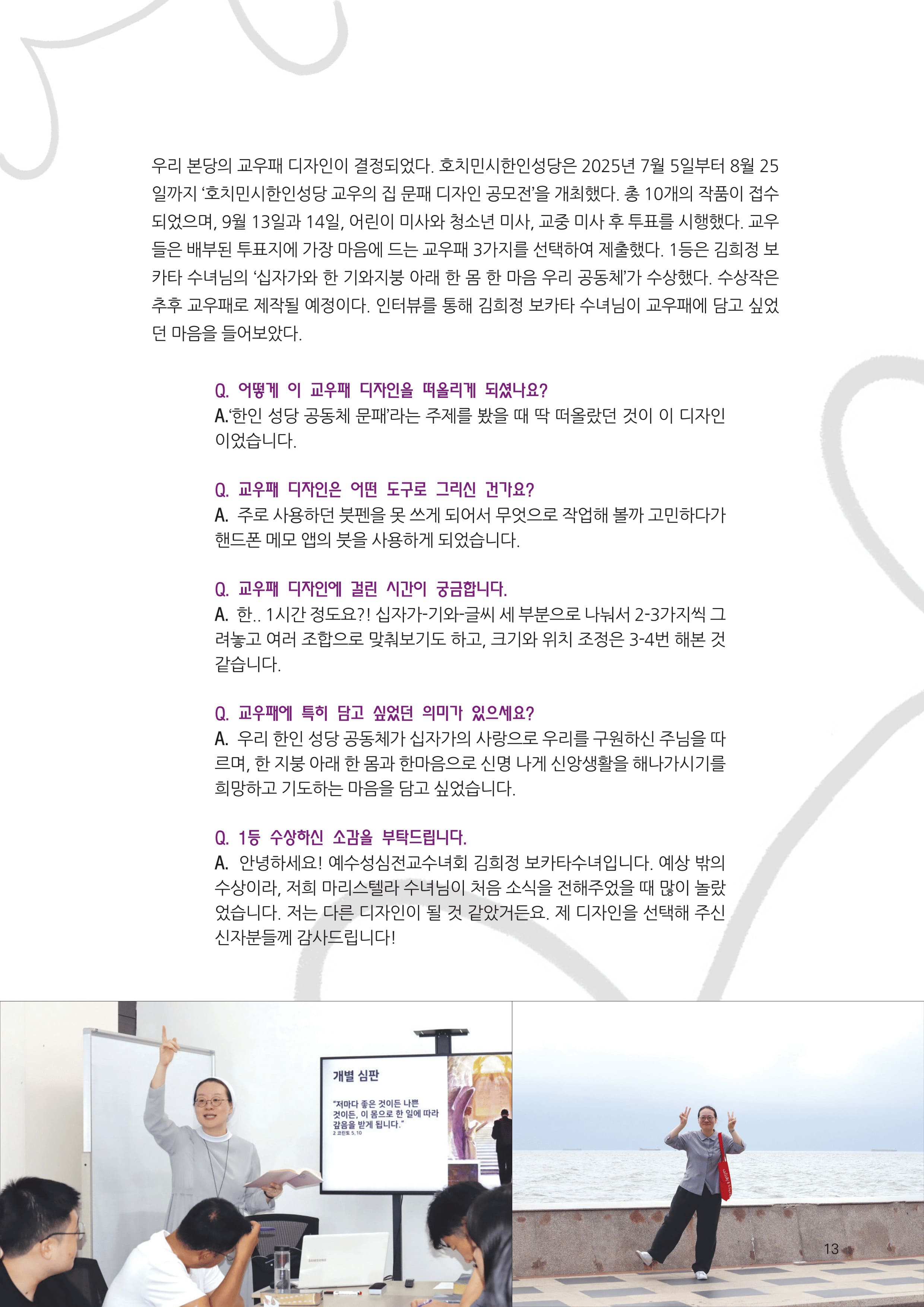 우리 본당의 교우패 디자인이 결정되었다. 호치민시한인성당은 2025년 7월 5일부터 8월 25일까지 '호치민시한인성당 교우의 집 문패 디자인 공모전'을 개최했다. 총 10개의 작품이 접수되었으며, 9월 13일과 14일, 어린이 미사와 청소년 미사, 교중 미사 후 투표를 시행했다. 교우들은 배부된 투표지에 가장 마음에 드는 교우패 3가지를 선택하여 제출했다. 1등은 김희정 보카타 수녀님의 '십자가와 한 기와지붕 아래 한 몸 한 마음 우리 공동체'가 수상했다. 수상작은 추후 교우패로 제작될 예정이다. 인터뷰를 통해 김희정 보카타 수녀님이 교우패에 담고 싶었던 마음을 들어보았다.

Q. 어떻게 이 교우패 디자인을 떠올리게 되셨나요?
A.'한인 성당 공동체 문패'라는 주제를 봤을 때 딱 떠올랐던 것이 이 디자인이었습니다.

Q. 교우패 디자인은 어떤 도구로 그리신 건가요?
A. 주로 사용하던 붓펜을 못 쓰게 되어서 무엇으로 작업해 볼까 고민하다가 핸드폰 메모 앱의 붓을 사용하게 되었습니다.

Q. 교우패 디자인에 걸린 시간이 궁금합니다.
A. 한.. 1시간 정도요?! 십자가-기와-글씨 세 부분으로 나눠서 2-3가지씩 그려놓고 여러 조합으로 맞춰보기도 하고, 크기와 위치 조정은 3-4번 해본 것 같습니다.

Q. 교우패에 특히 담고 싶었던 의미가 있으세요?
A. 우리 한인 성당 공동체가 십자가의 사랑으로 우리를 구원하신 주님을 따르며, 한 지붕 아래 한 몸과 한마음으로 신명 나게 신앙생활을 해나가시기를 희망하고 기도하는 마음을 담고 싶었습니다.

Q. 1등 수상하신 소감을 부탁드립니다.
A. 안녕하세요! 예수성심전교수녀회 김희정 보카타수녀입니다. 예상 밖의 수상이라, 저희 마리스텔라 수녀님이 처음 소식을 전해주었을 때 많이 놀랐었습니다. 저는 다른 디자인이 될 것 같았거든요. 제 디자인을 선택해 주신 신자분들께 감사드립니다!

개별 심판

"저마다 좋은 것이든 나쁜 것이든, 이 몸으로 한 일에 따라 갚음을 받게 됩니다."
2 코린토 5,10

13